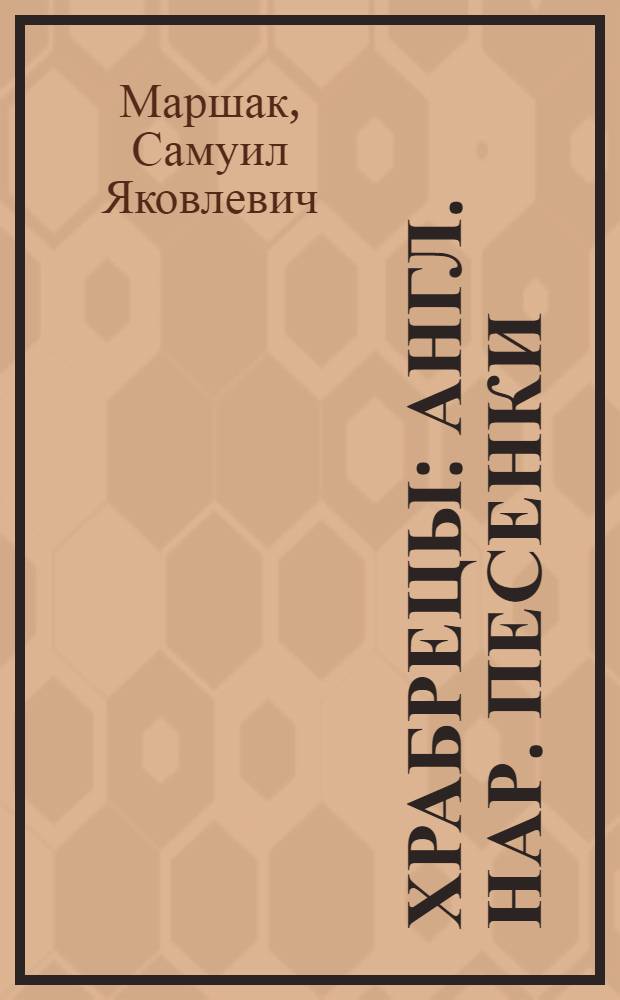 Маршак, Самуил Яковлевич

ХРАБРЕЦЫ: АНГЛ. НАР. ПЕСЕНКИ